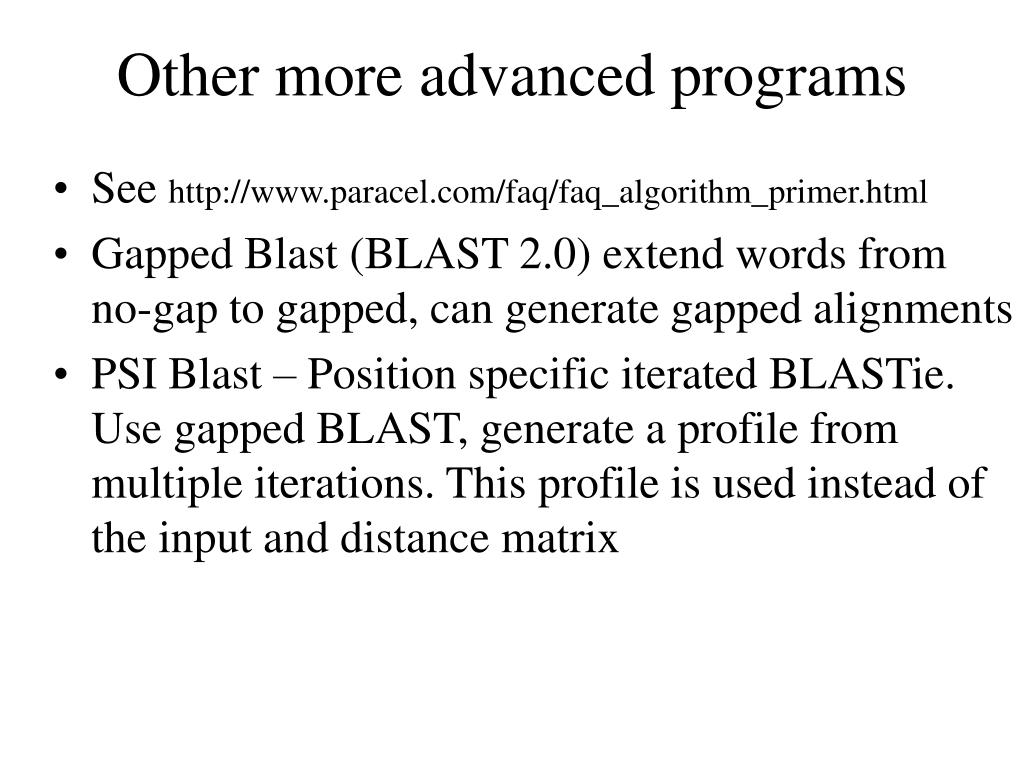 Other more advanced programs

• See http://www.paracel.com/faq/faq_algorithm_primer.html
• Gapped Blast (BLAST 2.0) extend words from no-gap to gapped, can generate gapped alignments
• PSI Blast – Position specific iterated BLASTie. Use gapped BLAST, generate a profile from multiple iterations. This profile is used instead of the input and distance matrix